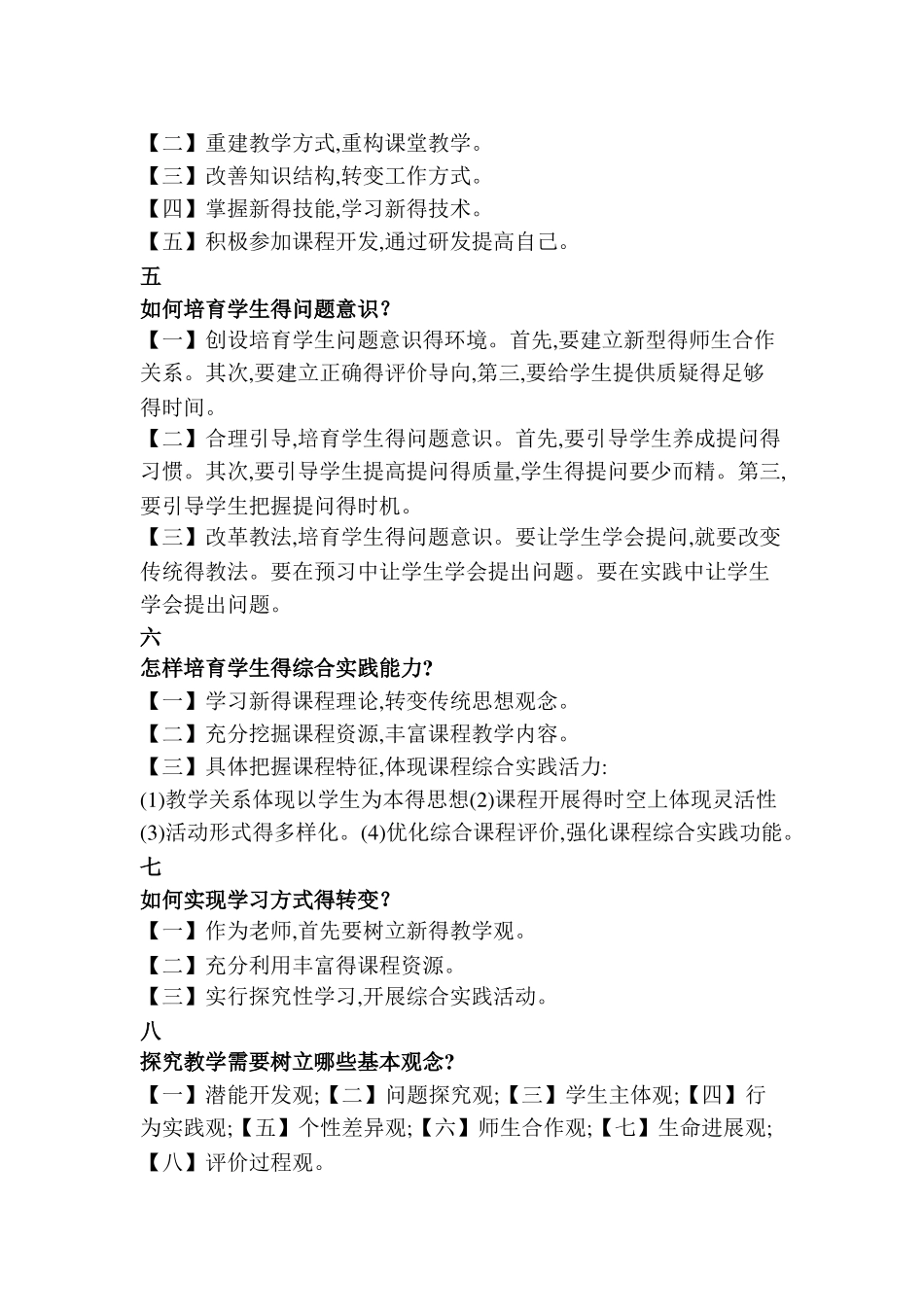 【二】重建教学方式,重构课堂教学。
【三】改善知识结构,转变工作方式。
【四】掌握新得技能,学习新得技术。
【五】积极参加课程开发,通过研发提高自己。
五
如何培育学生得问题意识?
【一】创设培育学生问题意识得环境。首先,要建立新型得师生合作关系。其次,要建立正确得评价导向,第三,要给学生提供质疑得足够得时间。
【二】合理引导,培育学生得问题意识。首先,要引导学生养成提问得习惯。其次,要引导学生提高提问得质量,学生得提问要少而精。第三,要引导学生把握提问得时机。
【三】改革教法,培育学生得问题意识。要让学生学会提问,就要改变传统得教法。要在预习中让学生学会提出问题。要在实践中让学生学会提出问题。
六
怎样培育学生得综合实践能力?
【一】学习新得课程理论,转变传统思想观念。
【二】充分挖掘课程资源,丰富课程教学内容。
【三】具体把握课程特征,体现课程综合实践活力:
(1)教学关系体现以学生为本得思想(2)课程开展得时空上体现灵活性(3)活动形式得多样化。(4)优化综合课程评价,强化课程综合实践功能。
七
如何实现学习方式得转变?
【一】作为老师,首先要树立新得教学观。
【二】充分利用丰富得课程资源。
【三】实行探究性学习,开展综合实践活动。
八
探究教学需要树立哪些基本观念?
【一】潜能开发观;【二】问题探究观;【三】学生主体观;【四】行为实践观;【五】个性差异观;【六】师生合作观;【七】生命进展观;【八】评价过程观。